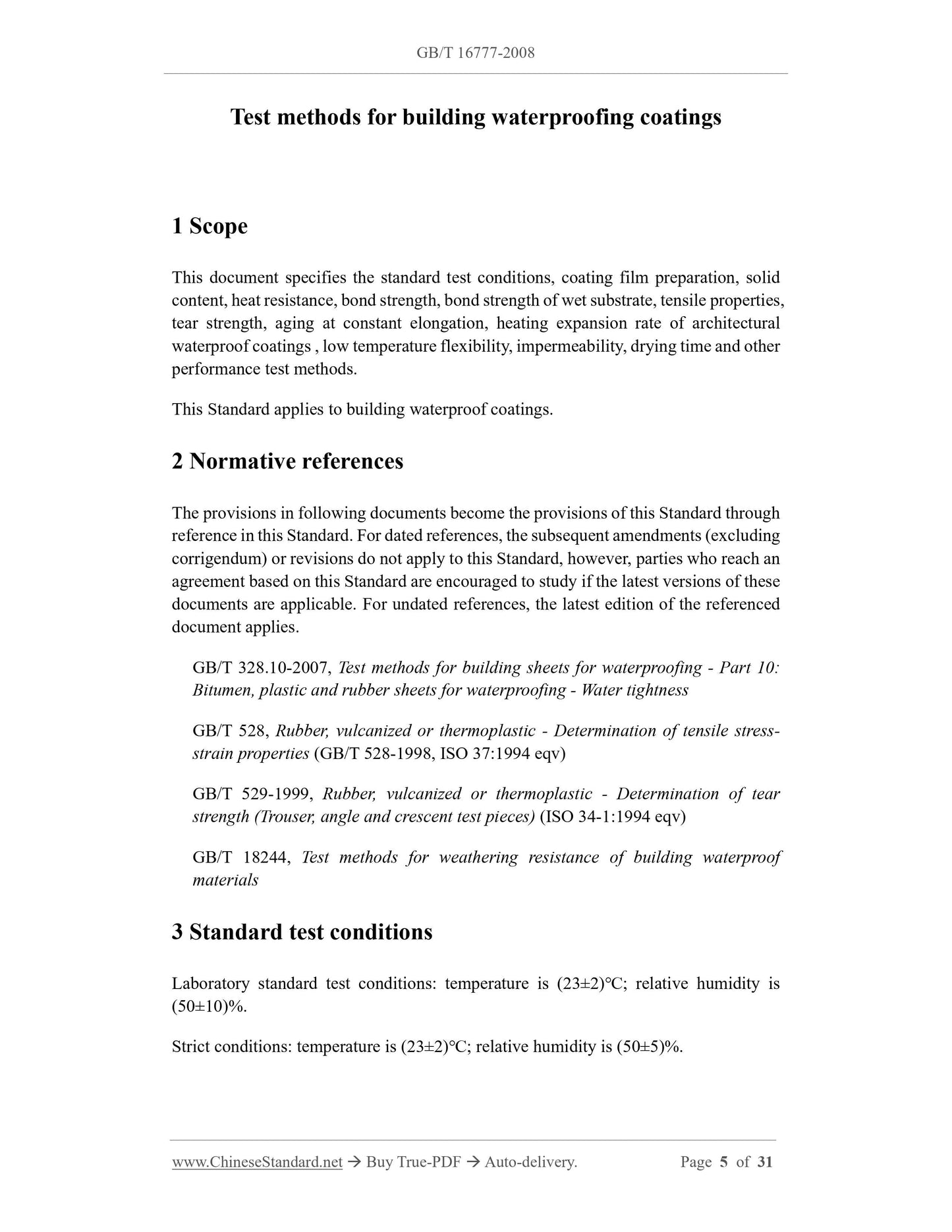 GB/T 16777-2008

Test methods for building waterproofing coatings

1 Scope

This document specifies the standard test conditions, coating film preparation, solid content, heat resistance, bond strength, bond strength of wet substrate, tensile properties, tear strength, aging at constant elongation, heating expansion rate of architectural waterproof coatings , low temperature flexibility, impermeability, drying time and other performance test methods.

This Standard applies to building waterproof coatings.

2 Normative references

The provisions in following documents become the provisions of this Standard through reference in this Standard. For dated references, the subsequent amendments (excluding corrigendum) or revisions do not apply to this Standard, however, parties who reach an agreement based on this Standard are encouraged to study if the latest versions of these documents are applicable. For undated references, the latest edition of the referenced document applies.

GB/T 328.10-2007, Test methods for building sheets for waterproofing - Part 10: Bitumen, plastic and rubber sheets for waterproofing - Water tightness

GB/T 528, Rubber, vulcanized or thermoplastic - Determination of tensile stress-strain properties (GB/T 528-1998, ISO 37:1994 eqv)

GB/T 529-1999, Rubber, vulcanized or thermoplastic - Determination of tear strength (Trouser, angle and crescent test pieces) (ISO 34-1:1994 eqv)

GB/T 18244, Test methods for weathering resistance of building waterproof materials

3 Standard test conditions

Laboratory standard test conditions: temperature is (23±2)°C; relative humidity is (50±10)%.

Strict conditions: temperature is (23±2)°C; relative humidity is (50±5)%.

www.ChineseStandard.net → Buy True-PDF → Auto-delivery. Page 5 of 31